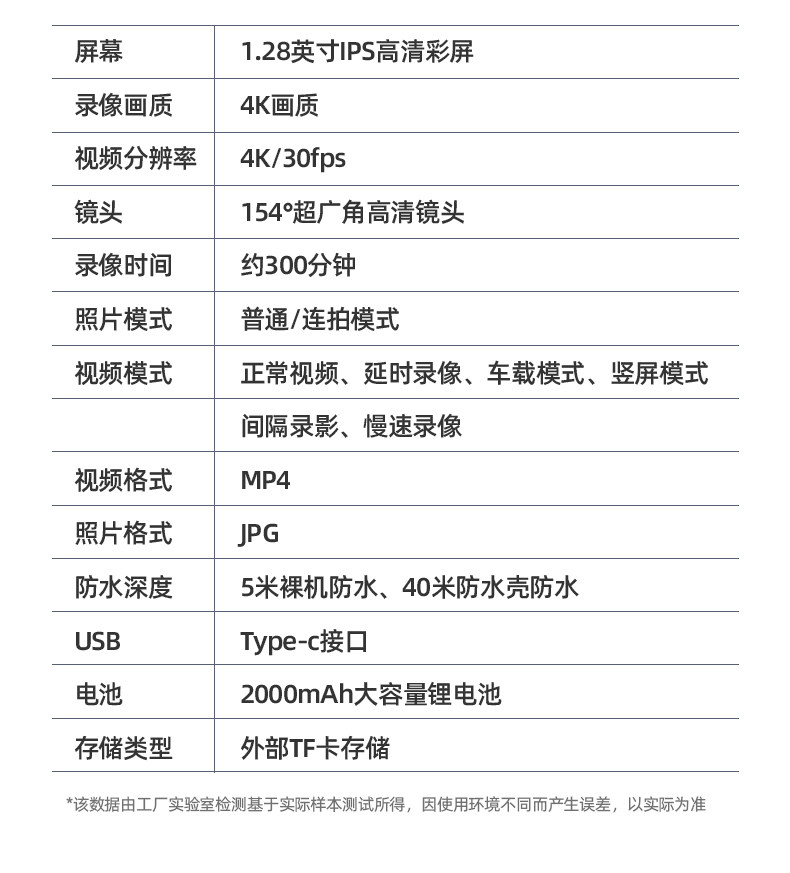 | 屏幕 | 1.28英寸IPS高清彩屏 |
|---|---|
| 录像画质 | 4K画质 |
| 视频分辨率 | 4K/30fps |
| 镜头 | 154°超广角高清镜头 |
| 录像时间 | 约300分钟 |
| 照片模式 | 普通/连拍模式 |
| 视频模式 | 正常视频、延时录像、车载模式、竖屏模式 |
| | 间隔录影、慢速录像 |
| 视频格式 | MP4 |
| 照片格式 | JPG |
| 防水深度 | 5米裸机防水、40米防水壳防水 |
| USB | Type-c接口 |
| 电池 | 2000mAh大容量锂电池 |
| 存储类型 | 外部TF卡存储 |

*该数据由工厂实验室检测基于实际样本测试所得，因使用环境不同而产生误差，以实际为准